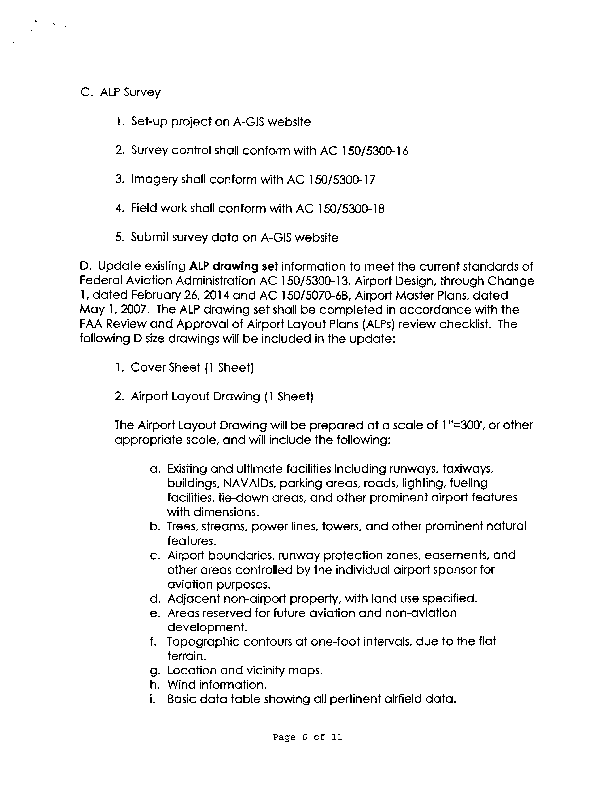 C. ALP Survey

1. Set-up project on A-GIS website

2. Survey control shall conform with AC 150/5300-16

3. Imagery shall conform with AC 150/5300-17

4. Field work shall conform with AC 150/5300-18

5. Submit survey data on A-GIS website

D. Update existing **ALP drawing set** information to meet the current standards of Federal Aviation Administration AC 150/5300-13, Airport Design, through Change 1, dated February 26, 2014 and AC 150/5070-6B, Airport Master Plans, dated May 1, 2007. The ALP drawing set shall be completed in accordance with the FAA Review and Approval of Airport Layout Plans (ALPs) review checklist. The following D size drawings will be included in the update:

1. Cover Sheet (1 Sheet)

2. Airport Layout Drawing (1 Sheet)

The Airport Layout Drawing will be prepared at a scale of 1"=300', or other appropriate scale, and will include the following:

a. Existing and ultimate facilities including runways, taxiways, buildings, NAVAIDs, parking areas, roads, lighting, fueling facilities, tie-down areas, and other prominent airport features with dimensions.
b. Trees, streams, power lines, towers, and other prominent natural features.
c. Airport boundaries, runway protection zones, easements, and other areas controlled by the individual airport sponsor for aviation purposes.
d. Adjacent non-airport property, with land use specified.
e. Areas reserved for future aviation and non-aviation development.
f. Topographic contours at one-foot intervals, due to the flat terrain.
g. Location and vicinity maps.
h. Wind information.
i. Basic data table showing all pertinent airfield data.

Page 6 of 11